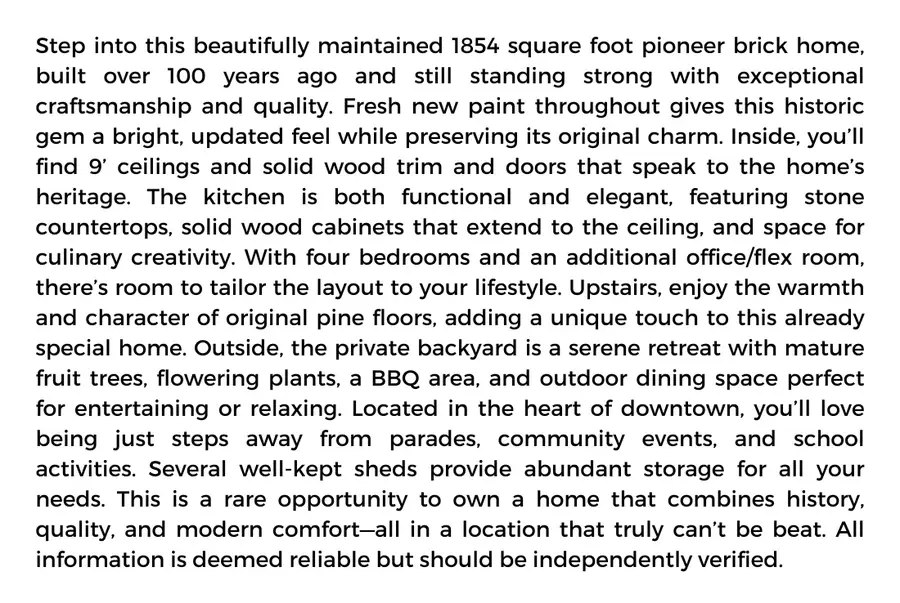 Step into this beautifully maintained 1854 square foot pioneer brick home, built over 100 years ago and still standing strong with exceptional craftsmanship and quality. Fresh new paint throughout gives this historic gem a bright, updated feel while preserving its original charm. Inside, you'll find 9' ceilings and solid wood trim and doors that speak to the home's heritage. The kitchen is both functional and elegant, featuring stone countertops, solid wood cabinets that extend to the ceiling, and space for culinary creativity. With four bedrooms and an additional office/flex room, there's room to tailor the layout to your lifestyle. Upstairs, enjoy the warmth and character of original pine floors, adding a unique touch to this already special home. Outside, the private backyard is a serene retreat with mature fruit trees, flowering plants, a BBQ area, and outdoor dining space perfect for entertaining or relaxing. Located in the heart of downtown, you'll love being just steps away from parades, community events, and school activities. Several well-kept sheds provide abundant storage for all your needs. This is a rare opportunity to own a home that combines history, quality, and modern comfort—all in a location that truly can't be beat. All information is deemed reliable but should be independently verified.